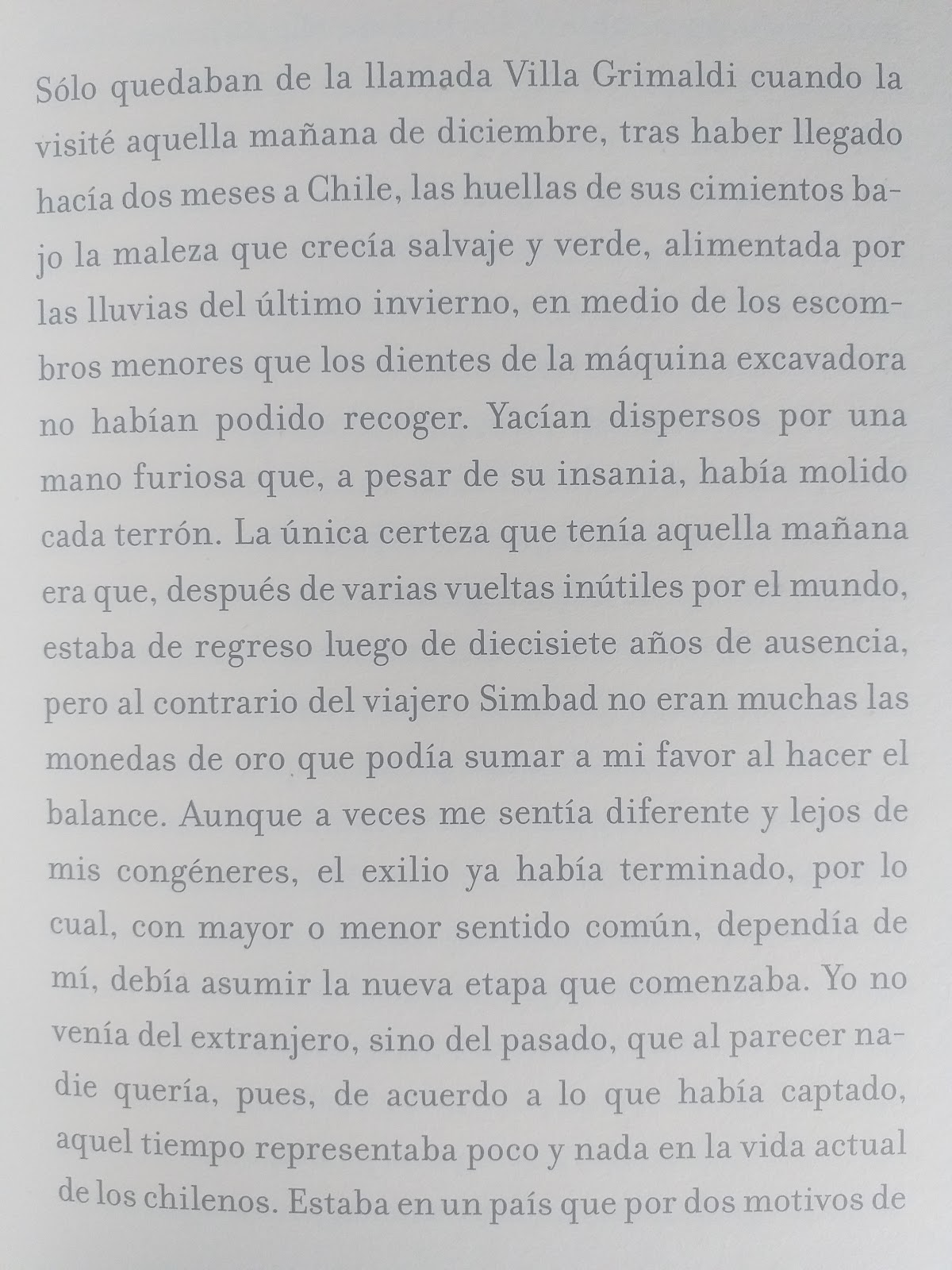 Sólo quedaban de la llamada Villa Grimaldi cuando la visité aquella mañana de diciembre, tras haber llegado hacía dos meses a Chile, las huellas de sus cimientos bajo la maleza que crecía salvaje y verde, alimentada por las lluvias del último invierno, en medio de los escombros menores que los dientes de la máquina excavadora no habían podido recoger. Yacían dispersos por una mano furiosa que, a pesar de su insania, había molido cada terrón. La única certeza que tenía aquella mañana era que, después de varias vueltas inútiles por el mundo, estaba de regreso luego de diecisiete años de ausencia, pero al contrario del viajero Simbad no eran muchas las monedas de oro que podía sumar a mi favor al hacer el balance. Aunque a veces me sentía diferente y lejos de mis congéneres, el exilio ya había terminado, por lo cual, con mayor o menor sentido común, dependía de mí, debía asumir la nueva etapa que comenzaba. Yo no venía del extranjero, sino del pasado, que al parecer nadie quería, pues, de acuerdo a lo que había captado, aquel tiempo representaba poco y nada en la vida actual de los chilenos. Estaba en un país que por dos motivos de